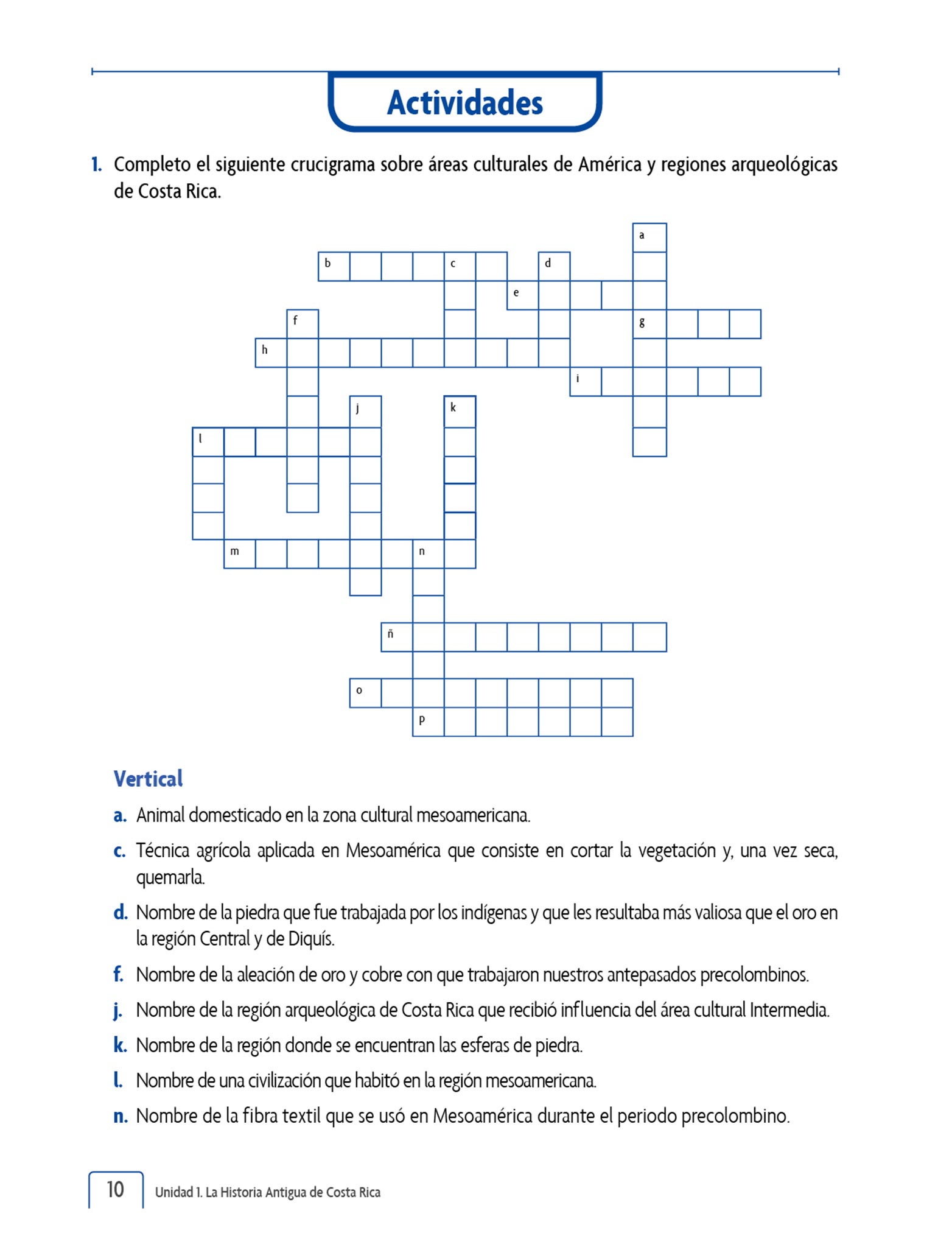 Actividades

1. Completo el siguiente crucigrama sobre áreas culturales de América y regiones arqueológicas de Costa Rica.

a
b c d
e
f g
h
i
j k
l
m n
ñ
o
p

Vertical

a. Animal domesticado en la zona cultural mesoamericana.

c. Técnica agrícola aplicada en Mesoamérica que consiste en cortar la vegetación y, una vez seca, quemarla.

d. Nombre de la piedra que fue trabajada por los indígenas y que les resultaba más valiosa que el oro en la región Central y de Diquís.

f. Nombre de la aleación de oro y cobre con que trabajaron nuestros antepasados precolombinos.

j. Nombre de la región arqueológica de Costa Rica que recibió influencia del área cultural Intermedia.

k. Nombre de la región donde se encuentran las esferas de piedra.

l. Nombre de una civilización que habitó en la región mesoamericana.

n. Nombre de la fibra textil que se usó en Mesoamérica durante el periodo precolombino.

10 Unidad 1. La Historia Antigua de Costa Rica